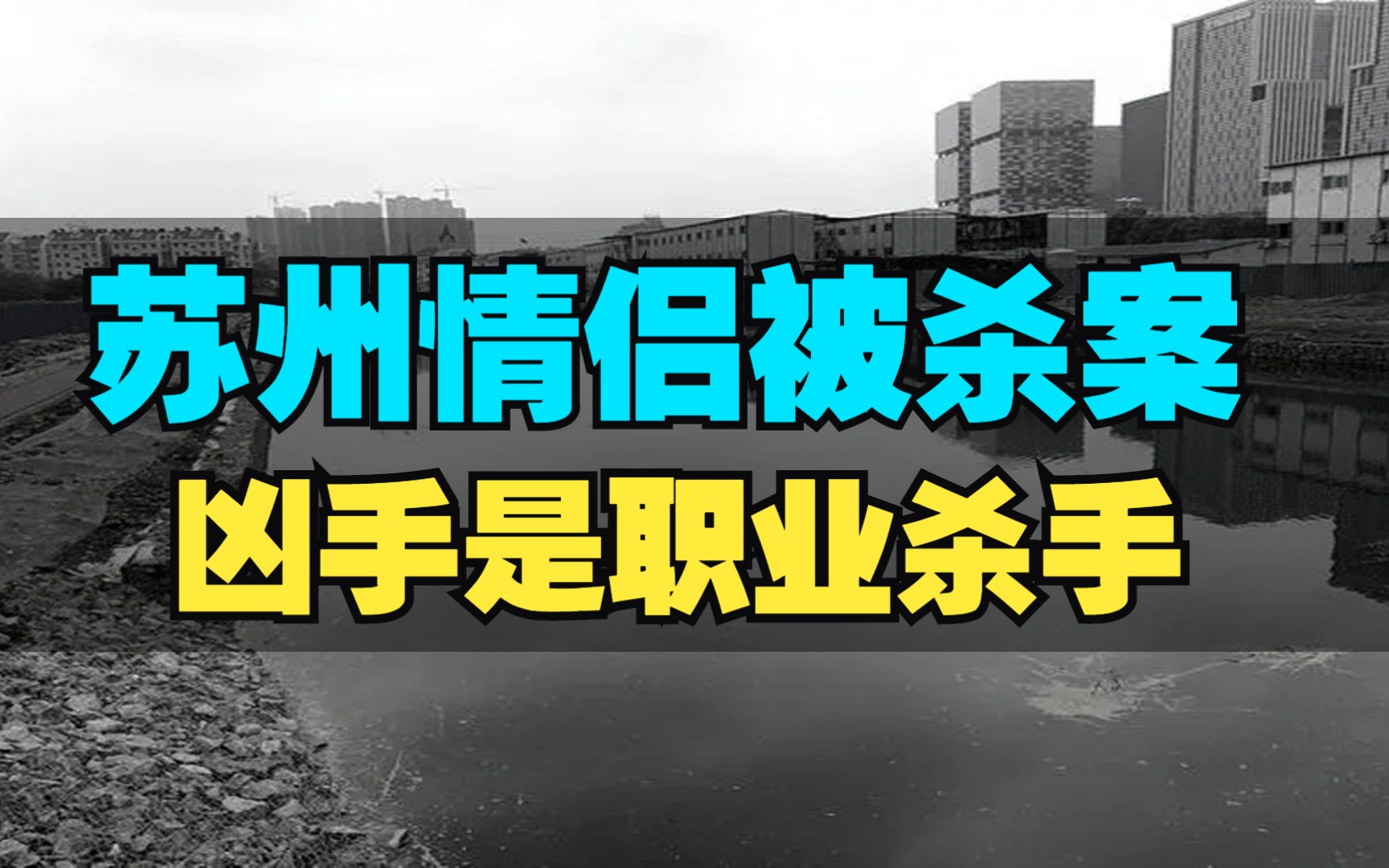 苏州情侣被杀案
凶手是职业杀手